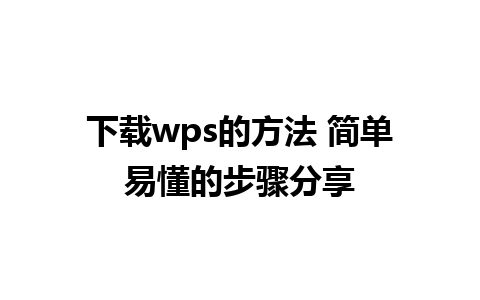 下载wps的方法 简单易懂的步骤分享